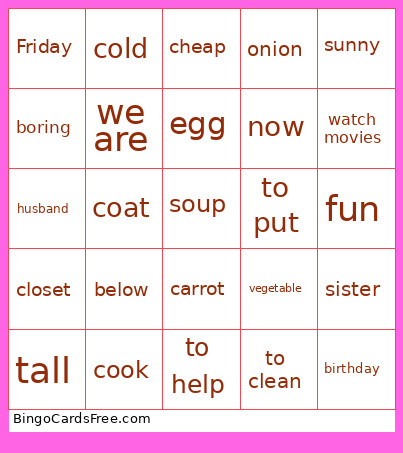 | Friday | cold | cheap | onion | sunny |
|---|---|---|---|---|
| boring | we are | egg | now | watch movies |
| husband | coat | soup | to put | fun |
| closet | below | carrot | vegetable | sister |
| tall | cook | to help | to clean | birthday |

BingoCardsFree.com